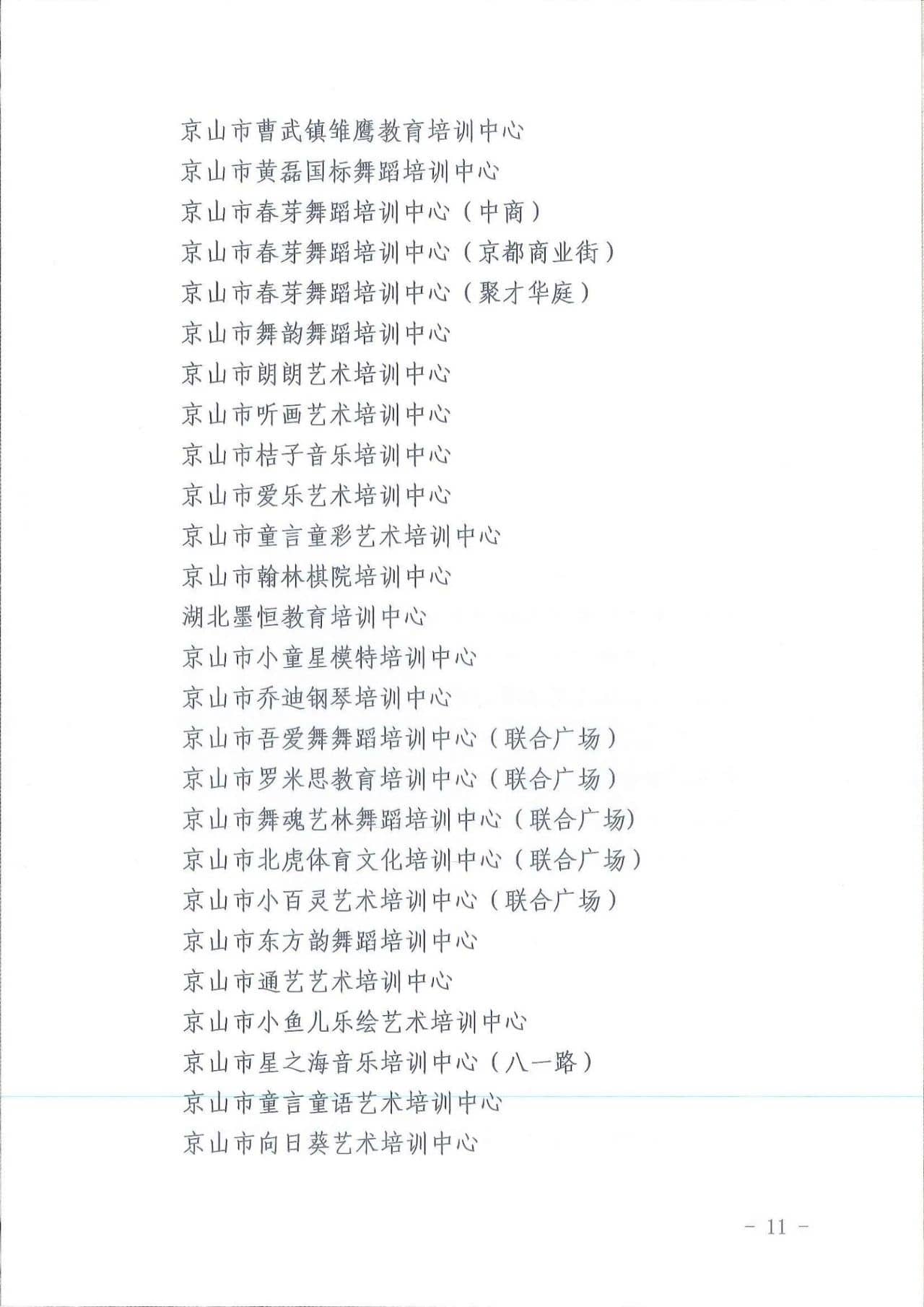 京山市曹武镇雏鹰教育培训中心

京山市黄磊国标舞蹈培训中心

京山市春芽舞蹈培训中心（中商）

京山市春芽舞蹈培训中心（京都商业街）

京山市春芽舞蹈培训中心（聚才华庭）

京山市舞韵舞蹈培训中心

京山市朗朗艺术培训中心

京山市听画艺术培训中心

京山市桔子音乐培训中心

京山市爱乐艺术培训中心

京山市童言童彩艺术培训中心

京山市翰林棋院培训中心

湖北墨恒教育培训中心

京山市小童星模特培训中心

京山市乔迪钢琴培训中心

京山市吾爱舞舞蹈培训中心（联合广场）

京山市罗米思教育培训中心（联合广场）

京山市舞魂艺林舞蹈培训中心（联合广场)

京山市北虎体育文化培训中心（联合广场）

京山市小百灵艺术培训中心（联合广场）

京山市东方韵舞蹈培训中心

京山市通艺艺术培训中心

京山市小鱼儿乐绘艺术培训中心

京山市星之海音乐培训中心（八一路）

京山市童言童语艺术培训中心

京山市向日葵艺术培训中心

－ 11 －